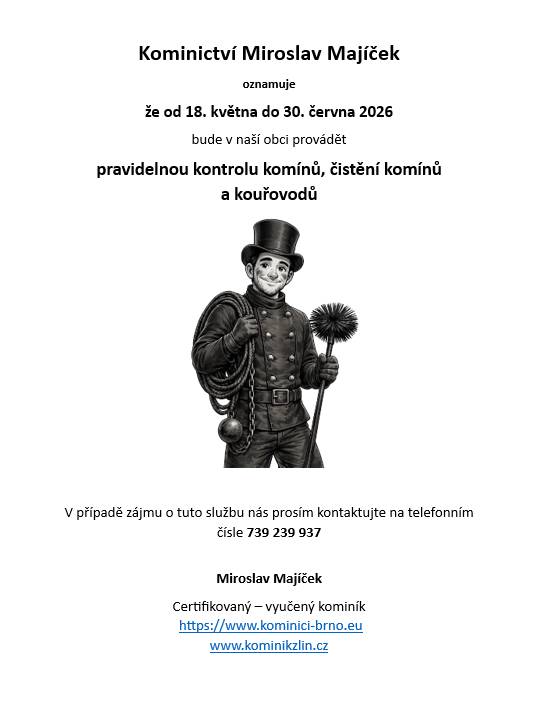 Kominictví Miroslav Majíček

oznamuje

že od 18. května do 30. června 2026

bude v naší obci provádět

pravidelnou kontrolu komínů, čistění komínů a kouřovodů

V případě zájmu o tuto službu nás prosím kontaktujte na telefonním čísle 739 239 937

Miroslav Majíček

Certifikovaný – vyučený kominík
https://www.kominici-brno.eu
www.kominikzlin.cz